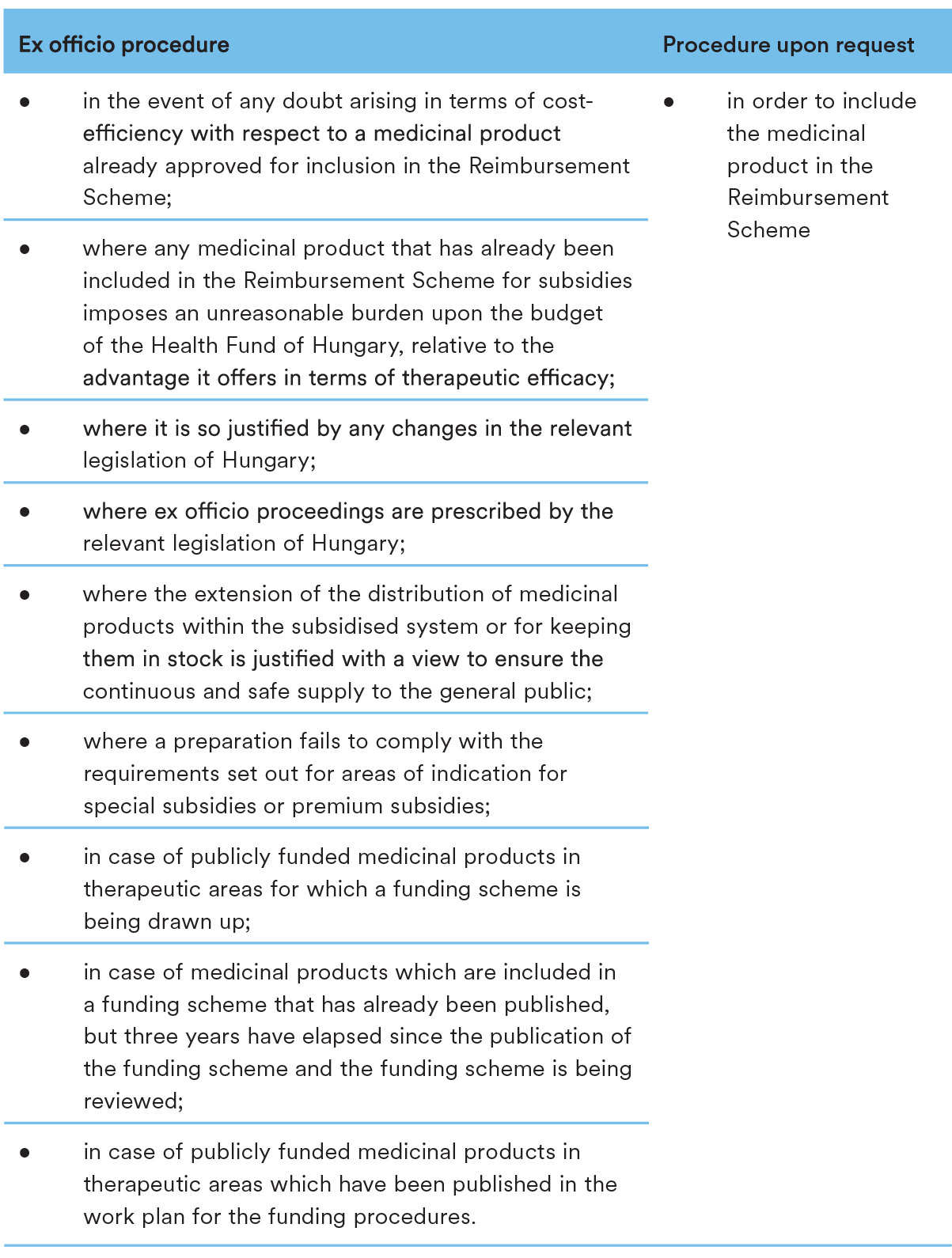 | Ex officio procedure | Procedure upon request |
|---|---|
| • in the event of any doubt arising in terms of cost-efficiency with respect to a medicinal product already approved for inclusion in the Reimbursement Scheme; | • in order to include the medicinal product in the Reimbursement Scheme |
| • where any medicinal product that has already been included in the Reimbursement Scheme for subsidies imposes an unreasonable burden upon the budget of the Health Fund of Hungary, relative to the advantage it offers in terms of therapeutic efficacy; | |
| • where it is so justified by any changes in the relevant legislation of Hungary; | |
| • where ex officio proceedings are prescribed by the relevant legislation of Hungary; | |
| • where the extension of the distribution of medicinal products within the subsidised system or for keeping them in stock is justified with a view to ensure the continuous and safe supply to the general public; | |
| • where a preparation fails to comply with the requirements set out for areas of indication for special subsidies or premium subsidies; | |
| • in case of publicly funded medicinal products in therapeutic areas for which a funding scheme is being drawn up; | |
| • in case of medicinal products which are included in a funding scheme that has already been published, but three years have elapsed since the publication of the funding scheme and the funding scheme is being reviewed; | |
| • in case of publicly funded medicinal products in therapeutic areas which have been published in the work plan for the funding procedures. | |